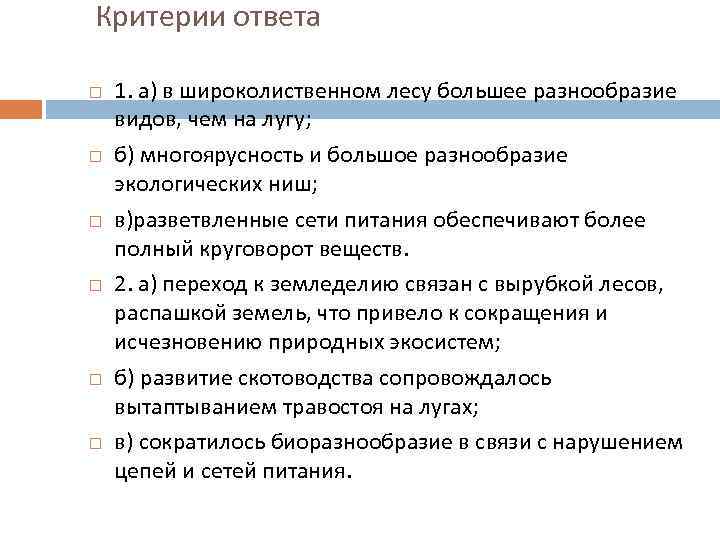 Критерии ответа

1. а) в широколиственном лесу большее разнообразие видов, чем на лугу;

б) многоярусность и большое разнообразие экологических ниш;

в)разветвленные сети питания обеспечивают более полный круговорот веществ.

2. а) переход к земледелию связан с вырубкой лесов, распашкой земель, что привело к сокращения и исчезновению природных экосистем;

б) развитие скотоводства сопровождалось вытаптыванием травостоя на лугах;

в) сократилось биоразнообразие в связи с нарушением цепей и сетей питания.